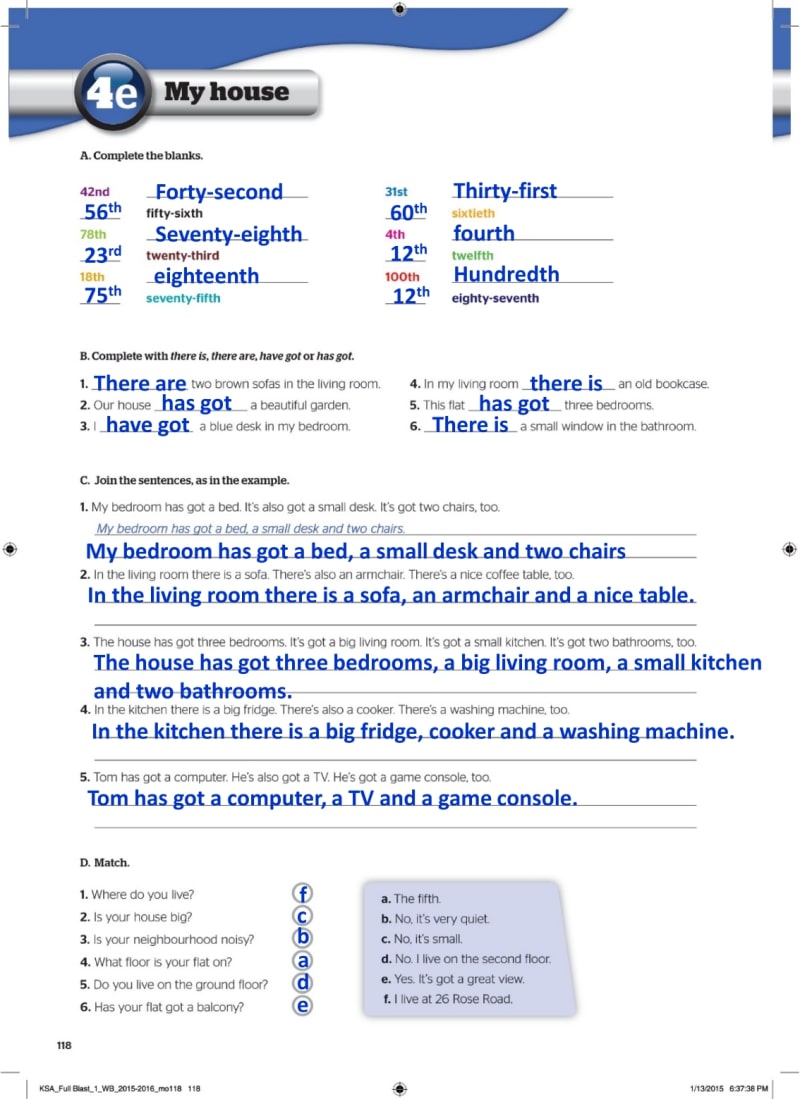 4e My house

A. Complete the blanks.

42nd Forty-second
56th fifty-sixth
78th Seventy-eighth
23rd twenty-third
18th eighteenth
75th seventy-fifth

31st Thirty-first
60th sixtieth
4th fourth
12th twelfth
100th Hundredth
12th eighty-seventh

B. Complete with there is, there are, have got or has got.

1. There are two brown sofas in the living room.
2. Our house has got a beautiful garden.
3. I have got a blue desk in my bedroom.
4. In my living room there is an old bookcase.
5. This flat has got three bedrooms.
6. There is a small window in the bathroom.

C. Join the sentences, as in the example.

1. My bedroom has got a bed. It's also got a small desk. It's got two chairs, too.
My bedroom has got a bed, a small desk and two chairs.
My bedroom has got a bed, a small desk and two chairs
2. In the living room there is a sofa. There's also an armchair. There's a nice coffee table, too.
In the living room there is a sofa, an armchair and a nice table.
3. The house has got three bedrooms. It's got a big living room. It's got a small kitchen. It's got two bathrooms, too.
The house has got three bedrooms, a big living room, a small kitchen and two bathrooms.
4. In the kitchen there is a big fridge. There's also a cooker. There's a washing machine, too.
In the kitchen there is a big fridge, cooker and a washing machine.
5. Tom has got a computer. He's also got a TV. He's got a game console, too.
Tom has got a computer, a TV and a game console.

D. Match.

1. Where do you live? f
2. Is your house big? c
3. Is your neighbourhood noisy? b
4. What floor is your flat on? a
5. Do you live on the ground floor? d
6. Has your flat got a balcony? e

a. The fifth.
b. No, it's very quiet.
c. No, it's small.
d. No. I live on the second floor.
e. Yes. It's got a great view.
f. I live at 26 Rose Road.

118

KSA_Full Blast_1_WB_2015-2016_mo118 118 1/13/2015 6:37:38 PM